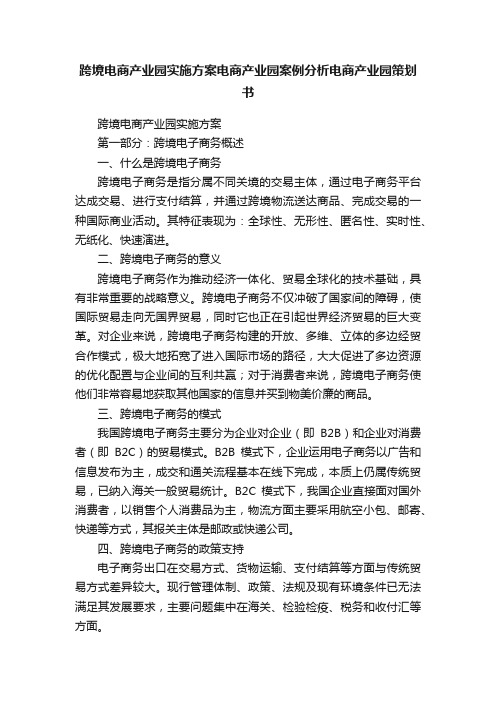 跨境电商产业园实施方案电商产业园案例分析电商产业园策划书

跨境电商产业园实施方案

第一部分：跨境电子商务概述

一、什么是跨境电子商务

跨境电子商务是指分属不同关境的交易主体，通过电子商务平台达成交易、进行支付结算，并通过跨境物流送达商品、完成交易的一种国际商业活动。其特征表现为：全球性、无形性、匿名性、实时性、无纸化、快速演进。

二、跨境电子商务的意义

跨境电子商务作为推动经济一体化、贸易全球化的技术基础，具有非常重要的战略意义。跨境电子商务不仅冲破了国家间的障碍，使国际贸易走向无国界贸易，同时它也正在引起世界经济贸易的巨大变革。对企业来说，跨境电子商务构建的开放、多维、立体的多边经贸合作模式，极大地拓宽了进入国际市场的路径，大大促进了多边资源的优化配置与企业间的互利共赢；对于消费者来说，跨境电子商务使他们非常容易地获取其他国家的信息并买到物美价廉的商品。

三、跨境电子商务的模式

我国跨境电子商务主要分为企业对企业（即 B2B）和企业对消费者（即 B2C）的贸易模式。B2B 模式下，企业运用电子商务以广告和信息发布为主，成交和通关流程基本在线下完成，本质上仍属传统贸易，已纳入海关一般贸易统计。B2C 模式下，我国企业直接面对国外消费者，以销售个人消费品为主，物流方面主要采用航空小包、邮寄、快递等方式，其报关主体是邮政或快递公司。

四、跨境电子商务的政策支持

电子商务出口在交易方式、货物运输、支付结算等方面与传统贸易方式差异较大。现行管理体制、政策、法规及现有环境条件已无法满足其发展要求，主要问题集中在海关、检验检疫、税务和收付汇等方面。